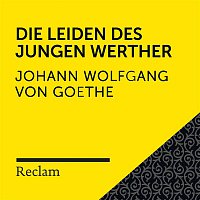 DIE LEIDEN DES JUNGEN WERTHER

JOHANN WOLFGANG VON GOETHE

Reclam